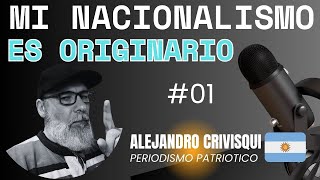 MI NACIONALISMO
ES ORIGINARIO

#01

ALEJANDRO CRIVISQUI
PERIODISMO PATRIOTICO